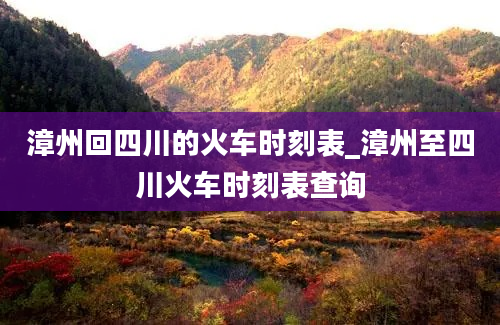 漳州回四川的火车时刻表_漳州至四川火车时刻表查询